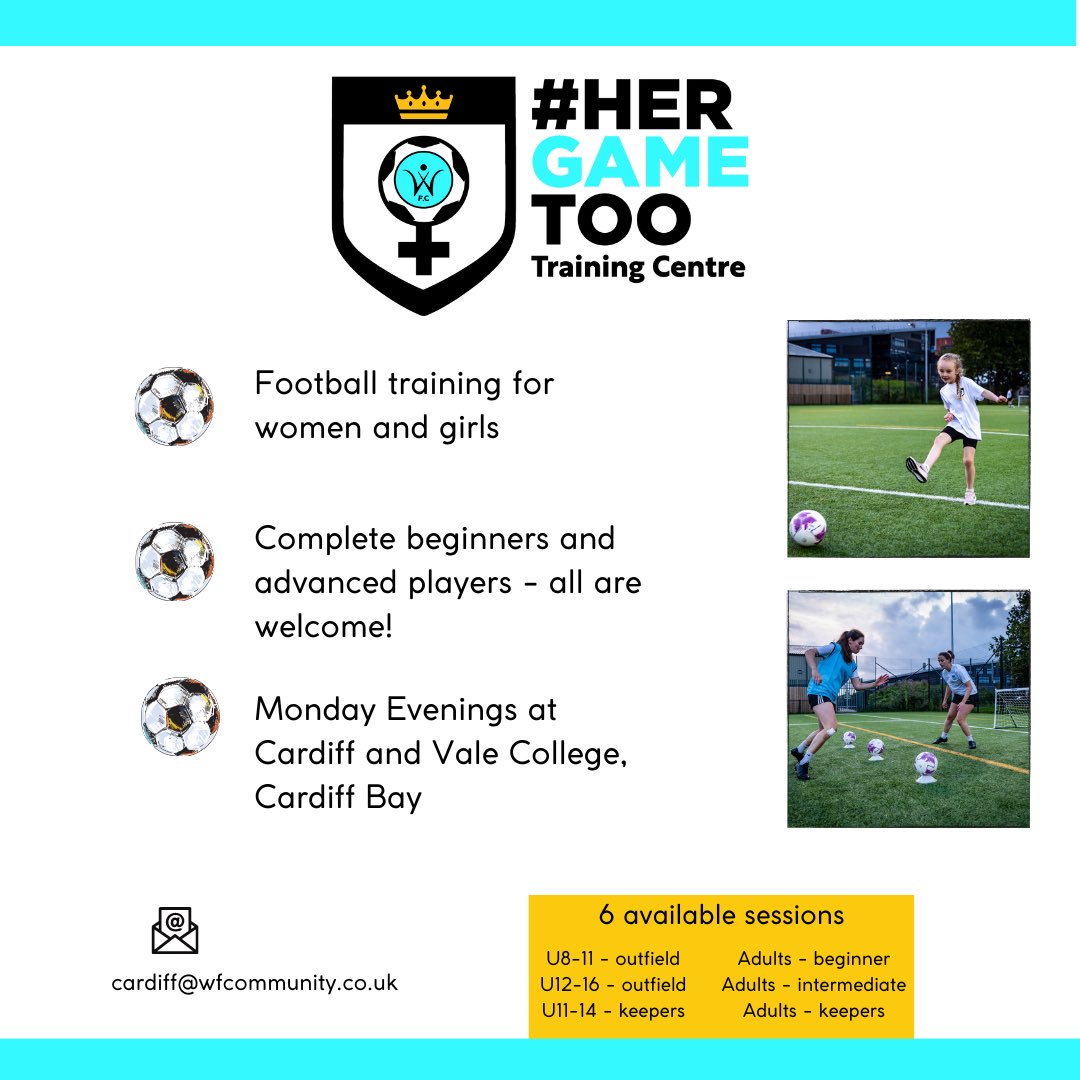 #HER
GAME
TOO
Training Centre

Football training for women and girls

Complete beginners and advanced players - all are welcome!

Monday Evenings at Cardiff and Vale College, Cardiff Bay

cardiff@wfcommunity.co.uk

6 available sessions

U8-11 - outfield
U12-16 - outfield
U11-14 - keepers

Adults - beginner
Adults - intermediate
Adults - keepers